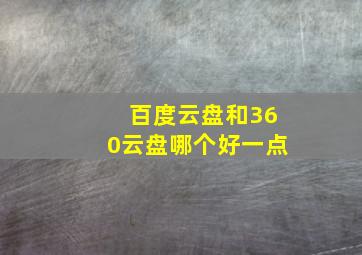 百度云盘和360云盘哪个好一点